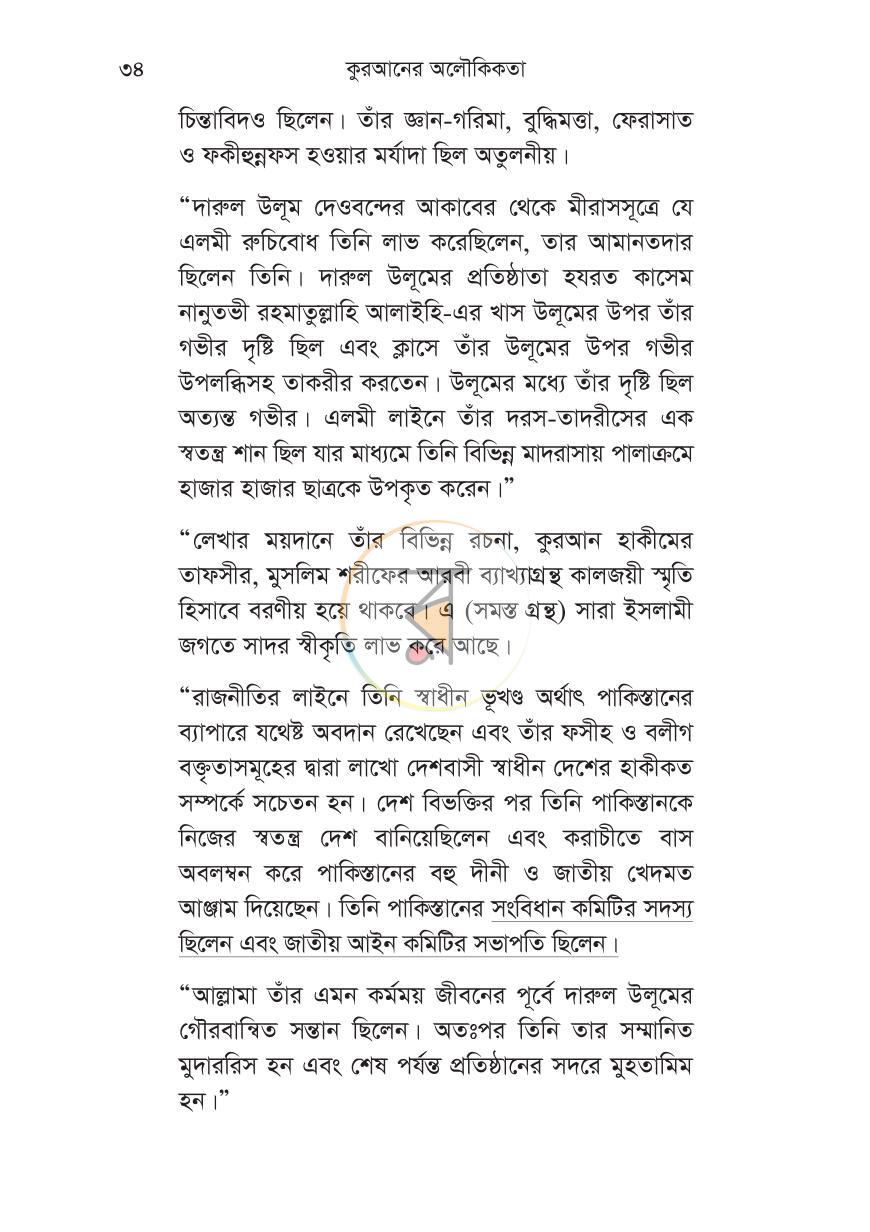 ৩৪ কুরআনের অলৌকিকতা

চিন্তাবিদও ছিলেন। তাঁর জ্ঞান-গরিমা, বুদ্ধিমত্তা, ফেরাসাত ও ফকীহুন্নফস হওয়ার মর্যাদা ছিল অতুলনীয়।

"দারুল উলূম দেওবন্দের আকাবের থেকে মীরাসসূত্রে যে এলমী রুচিবোধ তিনি লাভ করেছিলেন, তার আমানতদার ছিলেন তিনি। দারুল উলূমের প্রতিষ্ঠাতা হযরত কাসেম নানুতভী রহমাতুল্লাহি আলাইহি-এর খাস উলূমের উপর তাঁর গভীর দৃষ্টি ছিল এবং ক্লাসে তাঁর উলূমের উপর গভীর উপলব্ধিসহ তাকরীর করতেন। উলূমের মধ্যে তাঁর দৃষ্টি ছিল অত্যন্ত গভীর। এলমী লাইনে তাঁর দরস-তাদরীসের এক স্বতন্ত্র শান ছিল যার মাধ্যমে তিনি বিভিন্ন মাদরাসায় পালাক্রমে হাজার হাজার ছাত্রকে উপকৃত করেন।"

"লেখার ময়দানে তাঁর বিভিন্ন রচনা, কুরআন হাকীমের তাফসীর, মুসলিম শরীফের আরবী ব্যাখ্যাগ্রন্থ কালজয়ী স্মৃতি হিসাবে বরণীয় হয়ে থাকবে। এ (সমস্ত গ্রন্থ) সারা ইসলামী জগতে সাদর স্বীকৃতি লাভ করে আছে।

"রাজনীতির লাইনে তিনি স্বাধীন ভূখণ্ড অর্থাৎ পাকিস্তানের ব্যাপারে যথেষ্ট অবদান রেখেছেন এবং তাঁর ফসীহ ও বলীগ বক্তৃতাসমূহের দ্বারা লাখো দেশবাসী স্বাধীন দেশের হাকীকত সম্পর্কে সচেতন হন। দেশ বিভক্তির পর তিনি পাকিস্তানকে নিজের স্বতন্ত্র দেশ বানিয়েছিলেন এবং করাচীতে বাস অবলম্বন করে পাকিস্তানের বহু দীনী ও জাতীয় খেদমত আঞ্জাম দিয়েছেন। তিনি পাকিস্তানের সংবিধান কমিটির সদস্য ছিলেন এবং জাতীয় আইন কমিটির সভাপতি ছিলেন।

"আল্লামা তাঁর এমন কর্মময় জীবনের পূর্বে দারুল উলূমের গৌরবান্বিত সন্তান ছিলেন। অতঃপর তিনি তার সম্মানিত মুদাররিস হন এবং শেষ পর্যন্ত প্রতিষ্ঠানের সদরে মুহতামিম হন।"